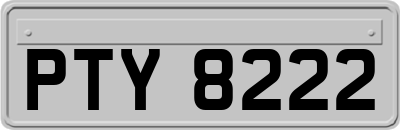 PTY 8222